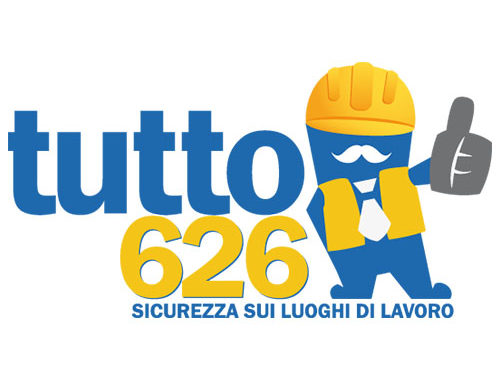 tutto
626
SICUREZZA SUI LUOGHI DI LAVORO